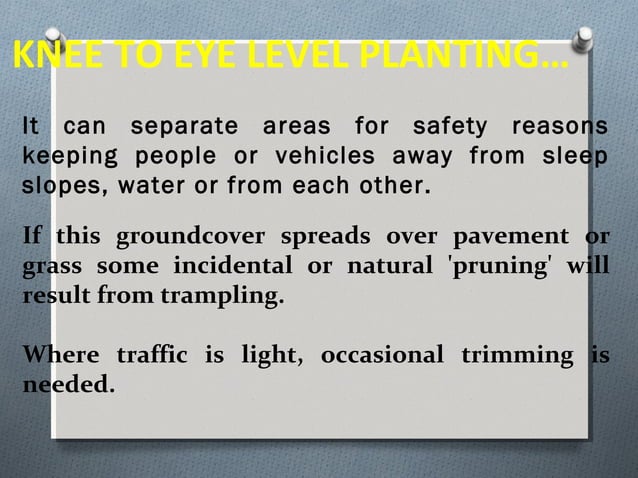 KNEE TO EYE LEVEL PLANTING…

It can separate areas for safety reasons keeping people or vehicles away from sleep slopes, water or from each other.

If this groundcover spreads over pavement or grass some incidental or natural 'pruning' will result from trampling.

Where traffic is light, occasional trimming is needed.